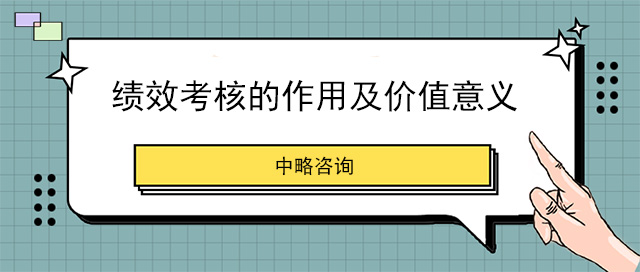 绩效考核的作用及价值意义

中略咨询